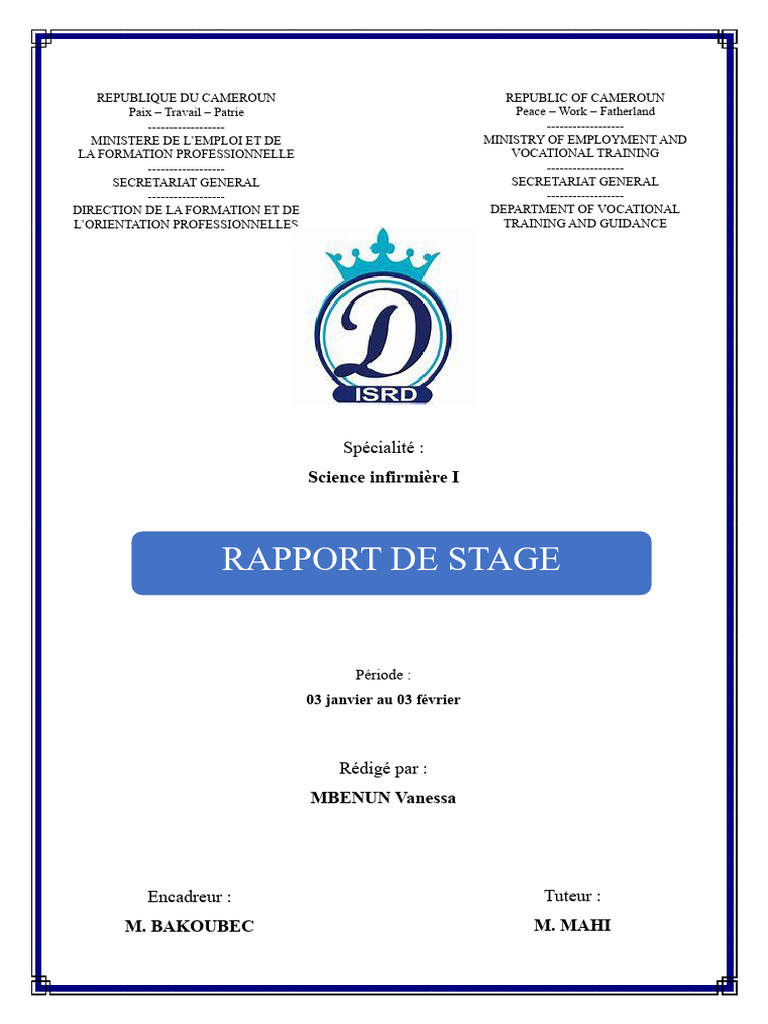 REPUBLIQUE DU CAMEROUN
Paix – Travail – Patrie
------------------
MINISTERE DE L'EMPLOI ET DE LA FORMATION PROFESSIONNELLE
------------------
SECRETARIAT GENERAL
------------------
DIRECTION DE LA FORMATION ET DE L'ORIENTATION PROFESSIONNELLES

REPUBLIC OF CAMEROUN
Peace – Work – Fatherland
------------------
MINISTRY OF EMPLOYMENT AND VOCATIONAL TRAINING
------------------
SECRETARIAT GENERAL
------------------
DEPARTMENT OF VOCATIONAL TRAINING AND GUIDANCE

D
ISRD

Spécialité :
Science infirmière I

RAPPORT DE STAGE

Période :
03 janvier au 03 février

Rédigé par :
MBENUN Vanessa

Encadreur :
M. BAKOUBEC

Tuteur :
M. MAHI